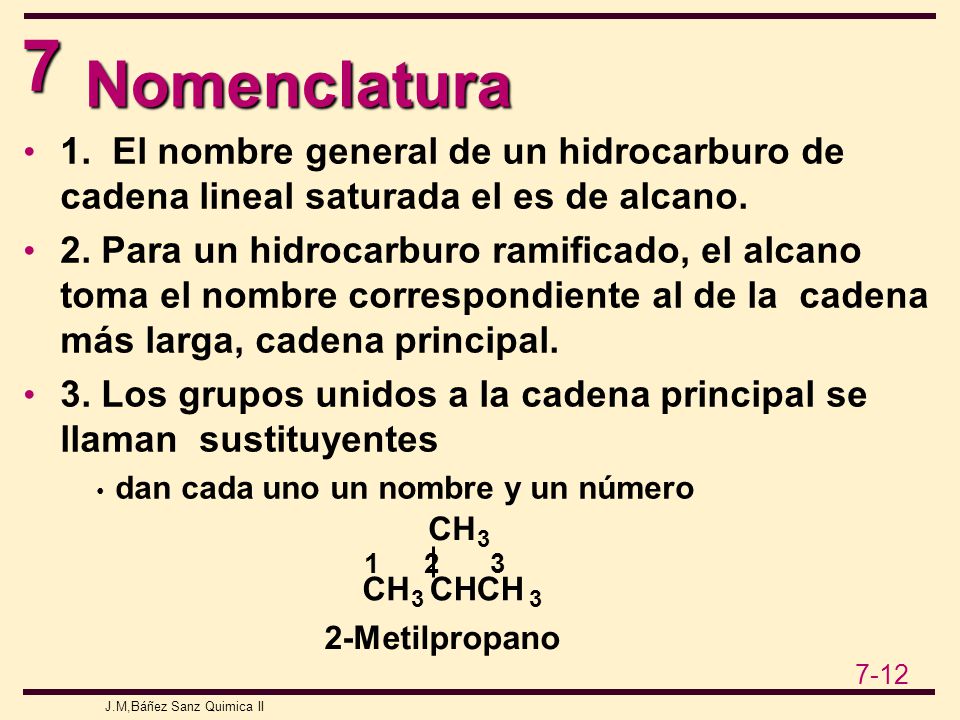 7 Nomenclatura

• 1. El nombre general de un hidrocarburo de cadena lineal saturada el es de alcano.

• 2. Para un hidrocarburo ramificado, el alcano toma el nombre correspondiente al de la cadena más larga, cadena principal.

• 3. Los grupos unidos a la cadena principal se llaman sustituyentes

• dan cada uno un nombre y un número

$CH_3$

1 2 3

$CH_3CHCH_3$

2-Metilpropano

7-12

J.M,Báñez Sanz Quimica II